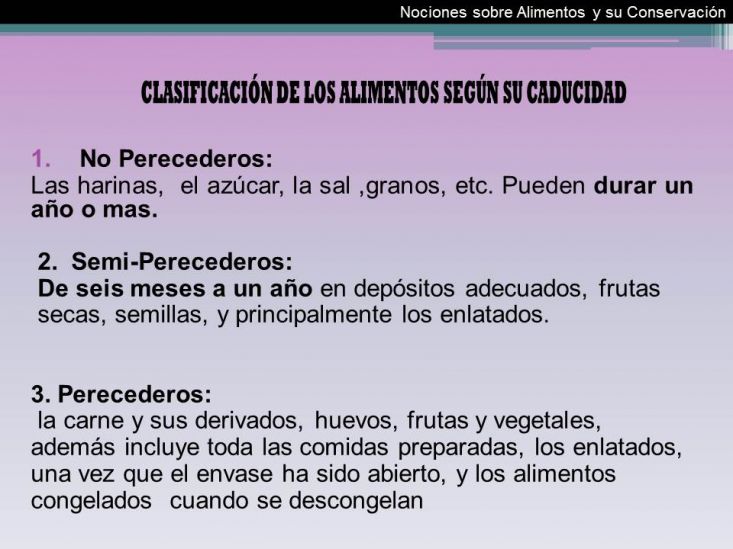 Nociones sobre Alimentos y su Conservación

CLASIFICACIÓN DE LOS ALIMENTOS SEGÚN SU CADUCIDAD

1. No Perecederos:
Las harinas, el azúcar, la sal ,granos, etc. Pueden durar un año o mas.

2. Semi-Perecederos:
De seis meses a un año en depósitos adecuados, frutas secas, semillas, y principalmente los enlatados.

3. Perecederos:
la carne y sus derivados, huevos, frutas y vegetales, además incluye toda las comidas preparadas, los enlatados, una vez que el envase ha sido abierto, y los alimentos congelados cuando se descongelan